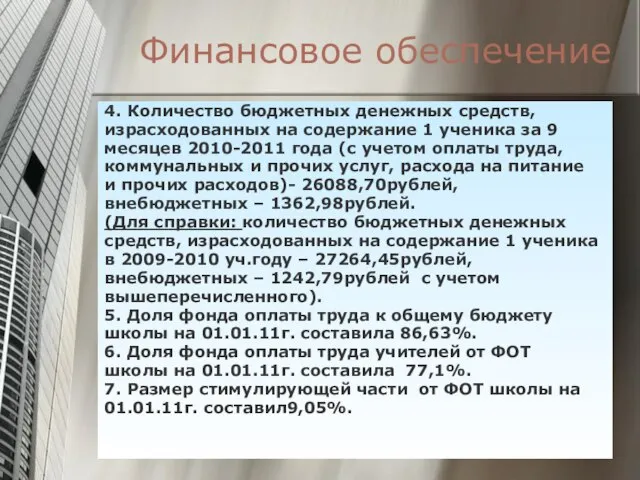 Финансовое обеспечение

4. Количество бюджетных денежных средств, израсходованных на содержание 1 ученика за 9 месяцев 2010-2011 года (с учетом оплаты труда, коммунальных и прочих услуг, расхода на питание и прочих расходов)- 26088,70рублей, внебюджетных – 1362,98рублей.
(Для справки: количество бюджетных денежных средств, израсходованных на содержание 1 ученика в 2009-2010 уч.году – 27264,45рублей, внебюджетных – 1242,79рублей с учетом вышеперечисленного).
5. Доля фонда оплаты труда к общему бюджету школы на 01.01.11г. составила 86,63%.
6. Доля фонда оплаты труда учителей от ФОТ школы на 01.01.11г. составила 77,1%.
7. Размер стимулирующей части от ФОТ школы на 01.01.11г. составил9,05%.